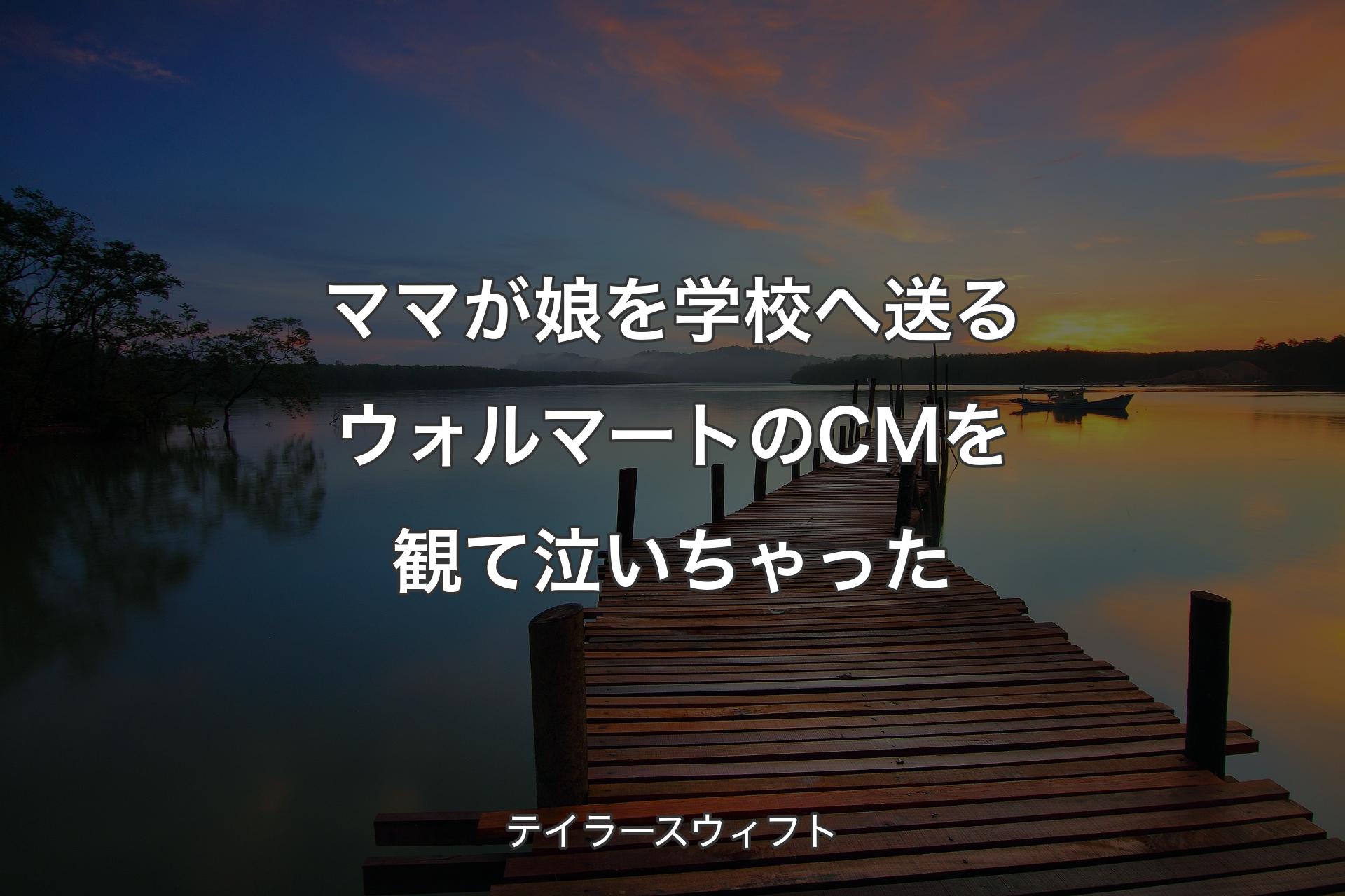 ママが娘を学校へ送るウォルマートのCMを観て泣いちゃった

テイラースウィフト